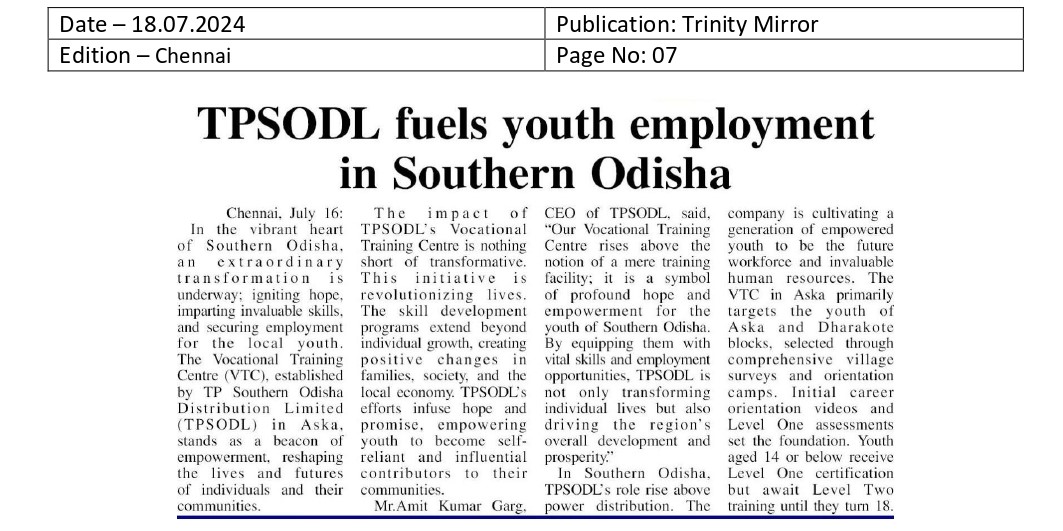 | Date – 18.07.2024 | Publication: Trinity Mirror |
|---|---|
| Edition – Chennai | Page No: 07 |

TPSODL fuels youth employment in Southern Odisha

Chennai, July 16: In the vibrant heart of Southern Odisha, an extraordinary transformation is underway; igniting hope, imparting invaluable skills, and securing employment for the local youth. The Vocational Training Centre (VTC), established by TP Southern Odisha Distribution Limited (TPSODL) in Aska, stands as a beacon of empowerment, reshaping the lives and futures of individuals and their communities.

The impact of TPSODL's Vocational Training Centre is nothing short of transformative. This initiative is revolutionizing lives. The skill development programs extend beyond individual growth, creating positive changes in families, society, and the local economy. TPSODL's efforts infuse hope and promise, empowering youth to become self-reliant and influential contributors to their communities.

Mr.Amit Kumar Garg, CEO of TPSODL, said, "Our Vocational Training Centre rises above the notion of a mere training facility; it is a symbol of profound hope and empowerment for the youth of Southern Odisha. By equipping them with vital skills and employment opportunities, TPSODL is not only transforming individual lives but also driving the region's overall development and prosperity."

In Southern Odisha, TPSODL's role rise above power distribution. The company is cultivating a generation of empowered youth to be the future workforce and invaluable human resources. The VTC in Aska primarily targets the youth of Aska and Dharakote blocks, selected through comprehensive village surveys and orientation camps. Initial career orientation videos and Level One assessments set the foundation. Youth aged 14 or below receive Level One certification but await Level Two training until they turn 18.